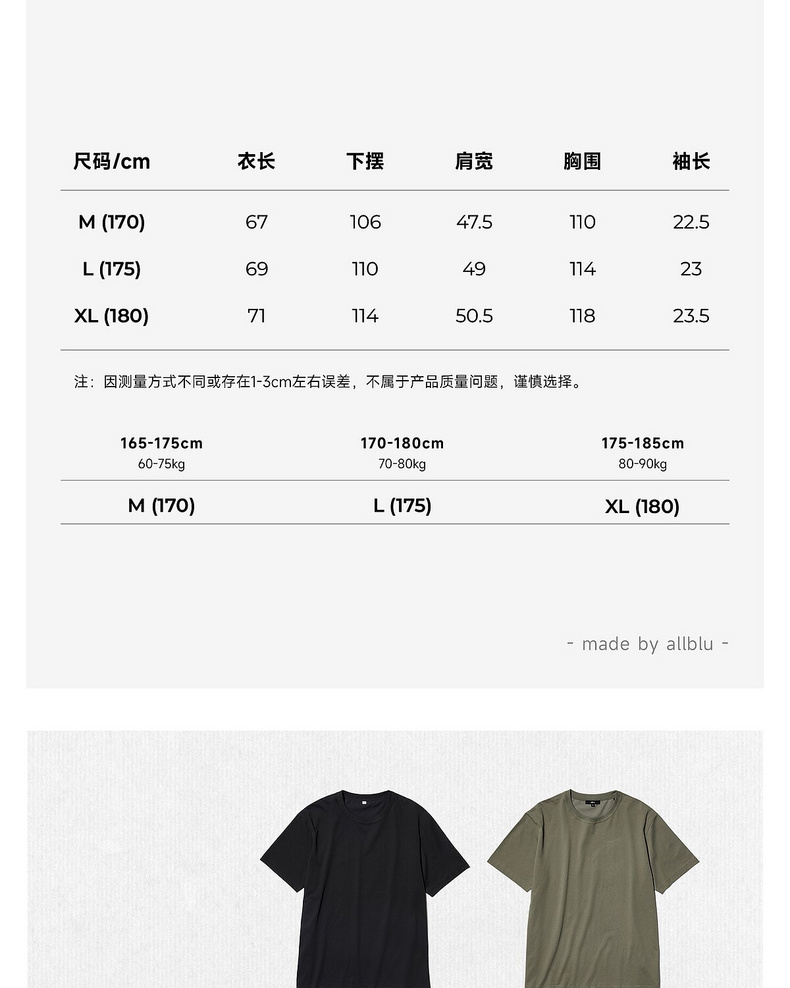 | 尺码/cm | 衣长 | 下摆 | 肩宽 | 胸围 | 袖长 |
|---|---|---|---|---|---|
| M (170) | 67 | 106 | 47.5 | 110 | 22.5 |
| L (175) | 69 | 110 | 49 | 114 | 23 |
| XL (180) | 71 | 114 | 50.5 | 118 | 23.5 |

注：因测量方式不同或存在1-3cm左右误差，不属于产品质量问题，谨慎选择。

| 165-175cm 60-75kg | 170-180cm 70-80kg | 175-185cm 80-90kg |
|---|---|---|
| M (170) | L (175) | XL (180) |

- made by allblu -